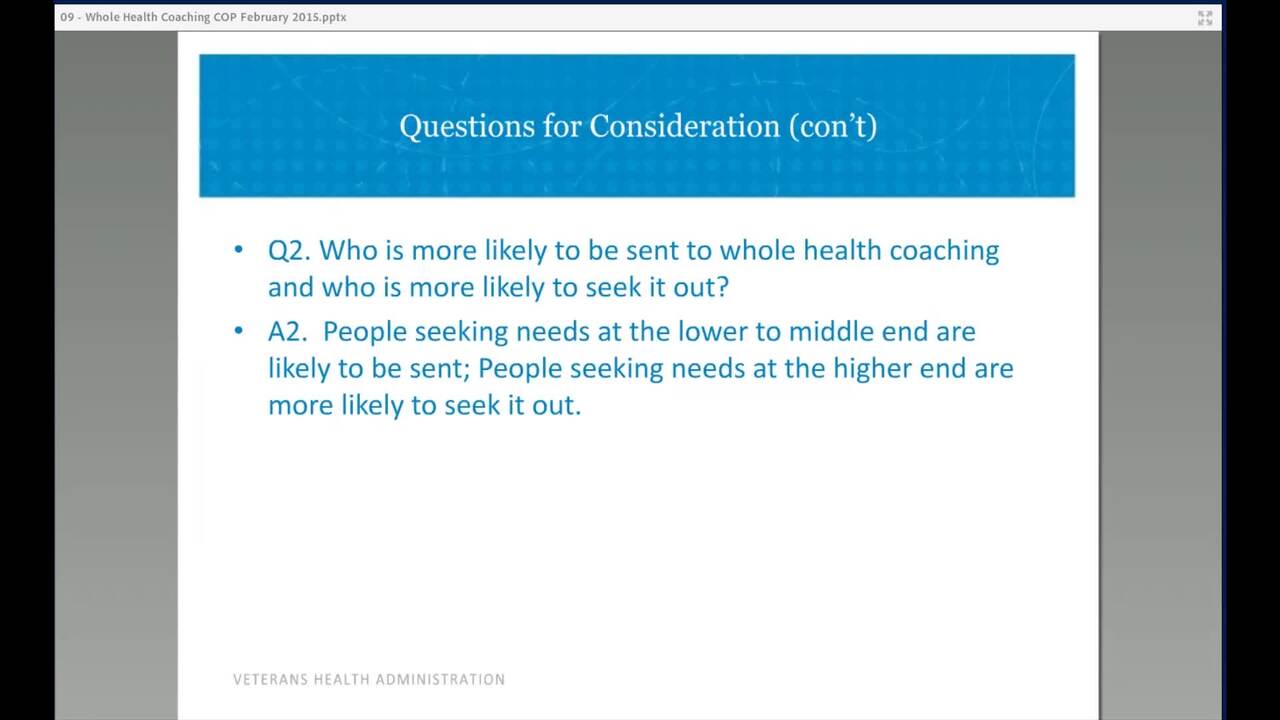 09 - Whole Health Coaching COP February 2015.pptx

Questions for Consideration (con't)

• Q2. Who is more likely to be sent to whole health coaching and who is more likely to seek it out?

• A2. People seeking needs at the lower to middle end are likely to be sent; People seeking needs at the higher end are more likely to seek it out.

VETERANS HEALTH ADMINISTRATION